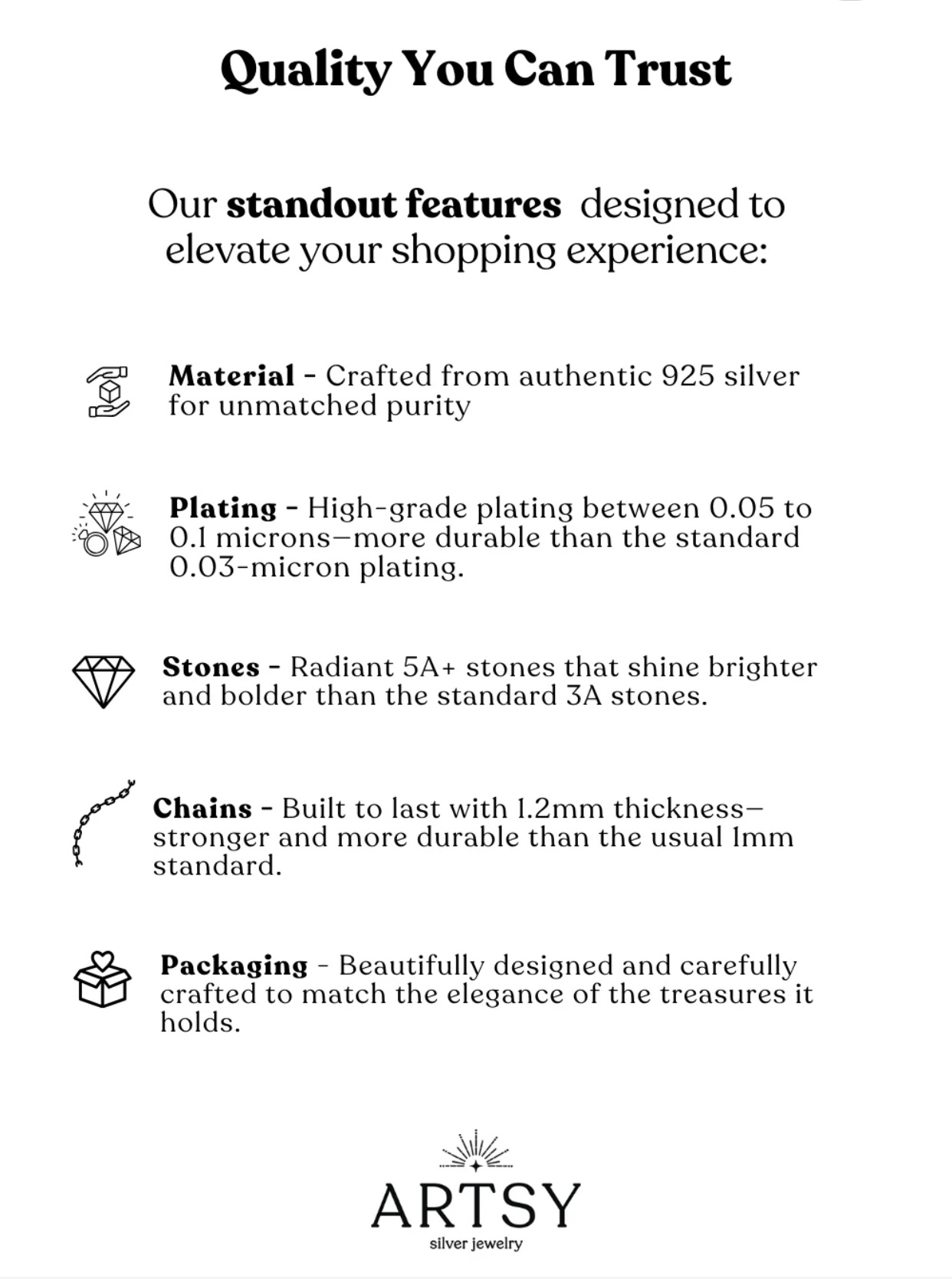 Quality You Can Trust

Our standout features designed to elevate your shopping experience:

Material - Crafted from authentic 925 silver for unmatched purity

Plating - High-grade plating between 0.05 to 0.1 microns—more durable than the standard 0.03-micron plating.

Stones - Radiant 5A+ stones that shine brighter and bolder than the standard 3A stones.

Chains - Built to last with 1.2mm thickness—stronger and more durable than the usual 1mm standard.

Packaging - Beautifully designed and carefully crafted to match the elegance of the treasures it holds.

ARTSY
silver jewelry